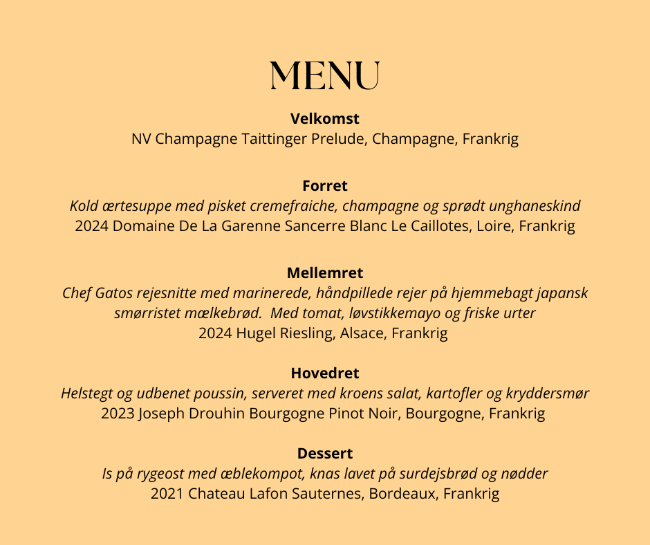 MENU

Velkomst
NV Champagne Taittinger Prelude, Champagne, Frankrig

Forret
Kold ærtesuppe med pisket cremefraiche, champagne og sprødt unghaneskind
2024 Domaine De La Garenne Sancerre Blanc Le Caillotes, Loire, Frankrig

Mellemret
Chef Gatos rejesnitte med marinerede, håndpillede rejer på hjemmebagt japansk smørristet mælkebrød. Med tomat, løvstikkemayo og friske urter
2024 Hugel Riesling, Alsace, Frankrig

Hovedret
Helstegt og udbenet poussin, serveret med kroens salat, kartofler og kryddersmør
2023 Joseph Drouhin Bourgogne Pinot Noir, Bourgogne, Frankrig

Dessert
Is på rygeost med æblekompot, knas lavet på surdejsbrød og nødder
2021 Chateau Lafon Sauternes, Bordeaux, Frankrig